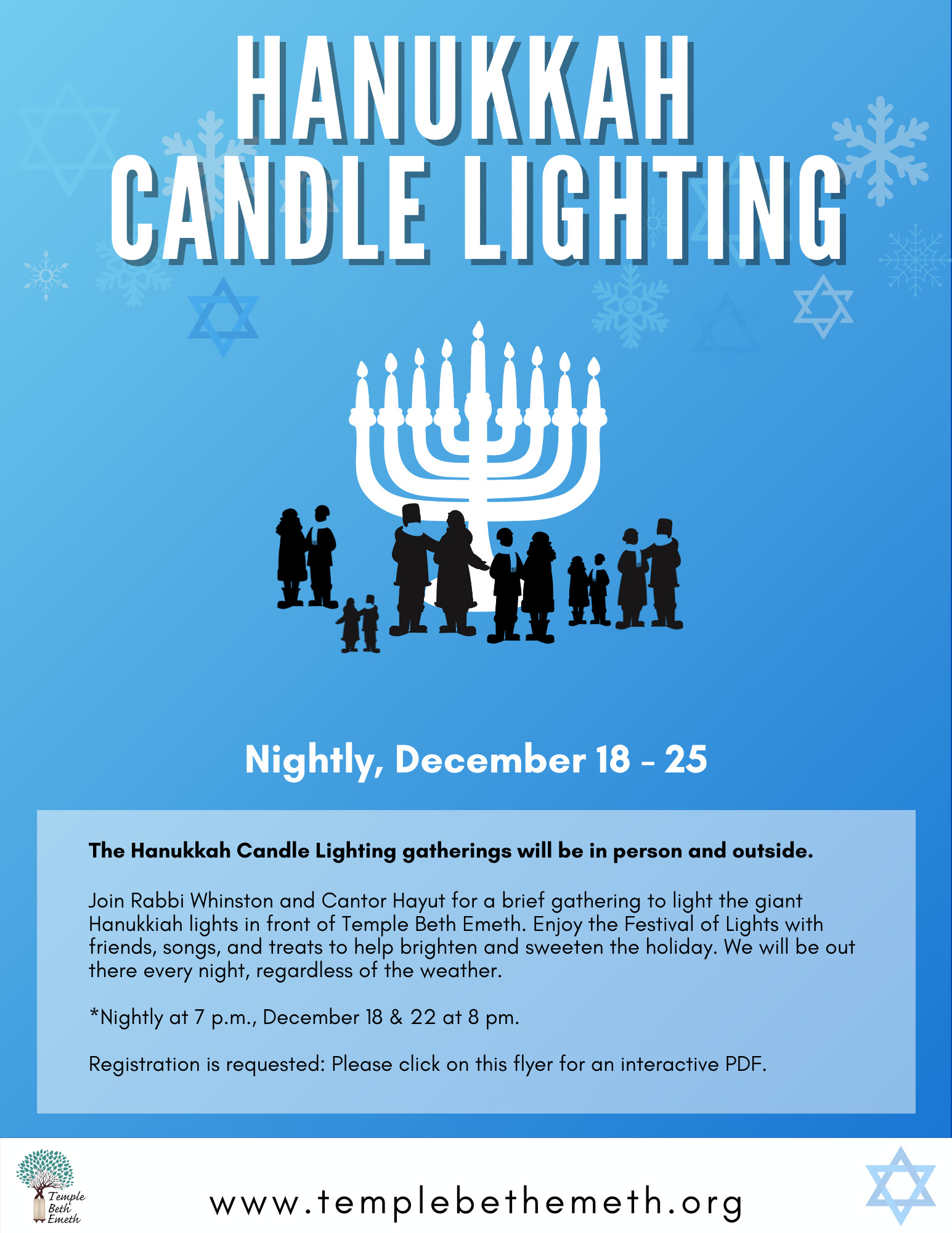 HANUKKAH
CANDLE LIGHTING

Nightly, December 18 - 25

The Hanukkah Candle Lighting gatherings will be in person and outside.

Join Rabbi Whinston and Cantor Hayut for a brief gathering to light the giant Hanukkiah lights in front of Temple Beth Emeth. Enjoy the Festival of Lights with friends, songs, and treats to help brighten and sweeten the holiday. We will be out there every night, regardless of the weather.

*Nightly at 7 p.m., December 18 & 22 at 8 pm.

Registration is requested: Please click on this flyer for an interactive PDF.

Temple
Beth
Emeth

www.templebethemeth.org